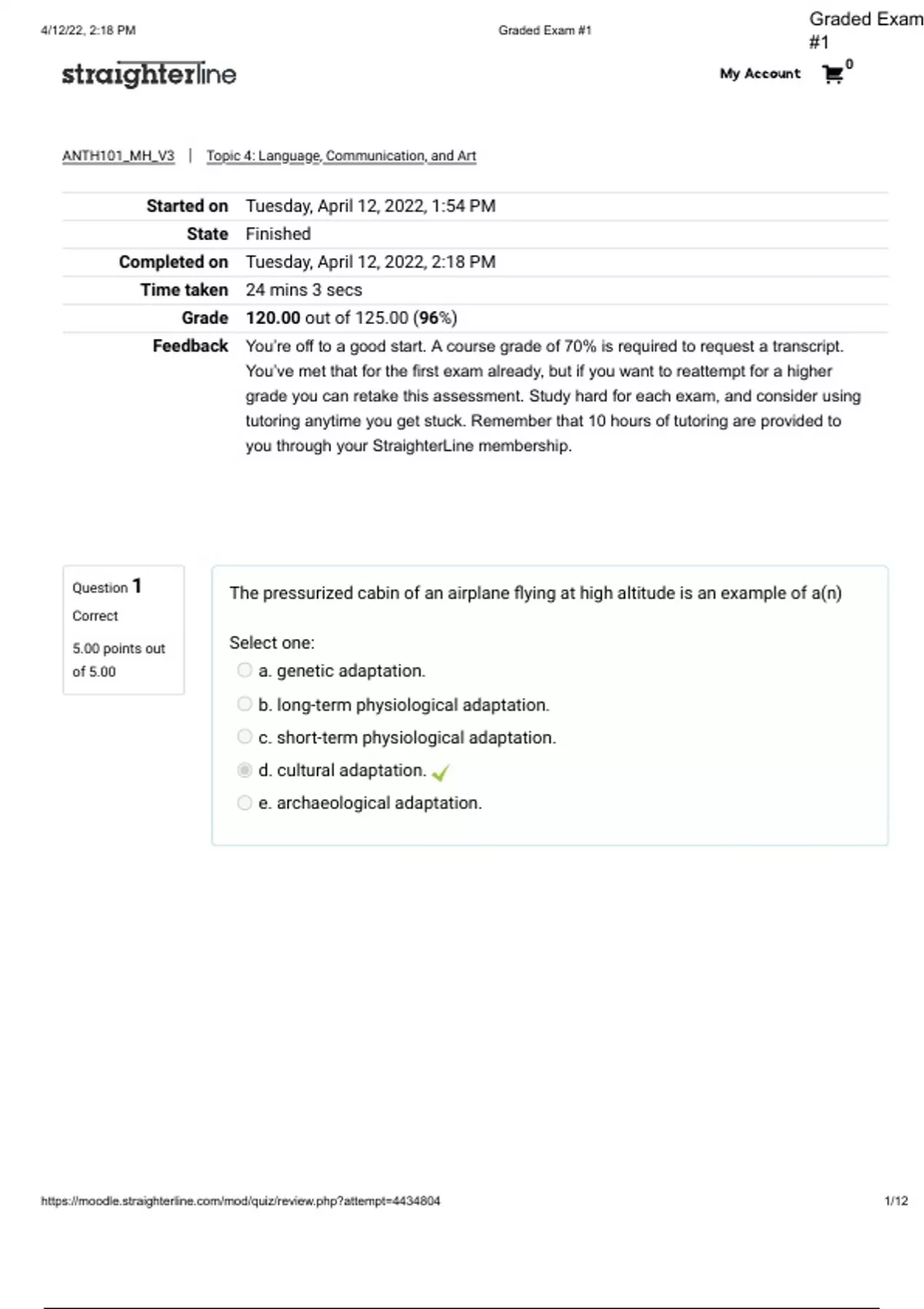 4/12/22, 2:18 PM

Graded Exam #1

Graded Exam #1

straighterline

My Account

0

ANTH101_MH_V3 | Topic 4: Language, Communication, and Art

| | |
|---|---|
| Started on | Tuesday, April 12, 2022, 1:54 PM |
| State | Finished |
| Completed on | Tuesday, April 12, 2022, 2:18 PM |
| Time taken | 24 mins 3 secs |
| Grade | 120.00 out of 125.00 (96%) |
| Feedback | You're off to a good start. A course grade of 70% is required to request a transcript. You've met that for the first exam already, but if you want to reattempt for a higher grade you can retake this assessment. Study hard for each exam, and consider using tutoring anytime you get stuck. Remember that 10 hours of tutoring are provided to you through your StraighterLine membership. |

Question 1
Correct
5.00 points out of 5.00

The pressurized cabin of an airplane flying at high altitude is an example of a(n)

Select one:
a. genetic adaptation.
b. long-term physiological adaptation.
c. short-term physiological adaptation.
d. cultural adaptation.
e. archaeological adaptation.

https://moodle.straighterline.com/mod/quiz/review.php?attempt=4434804

1/12